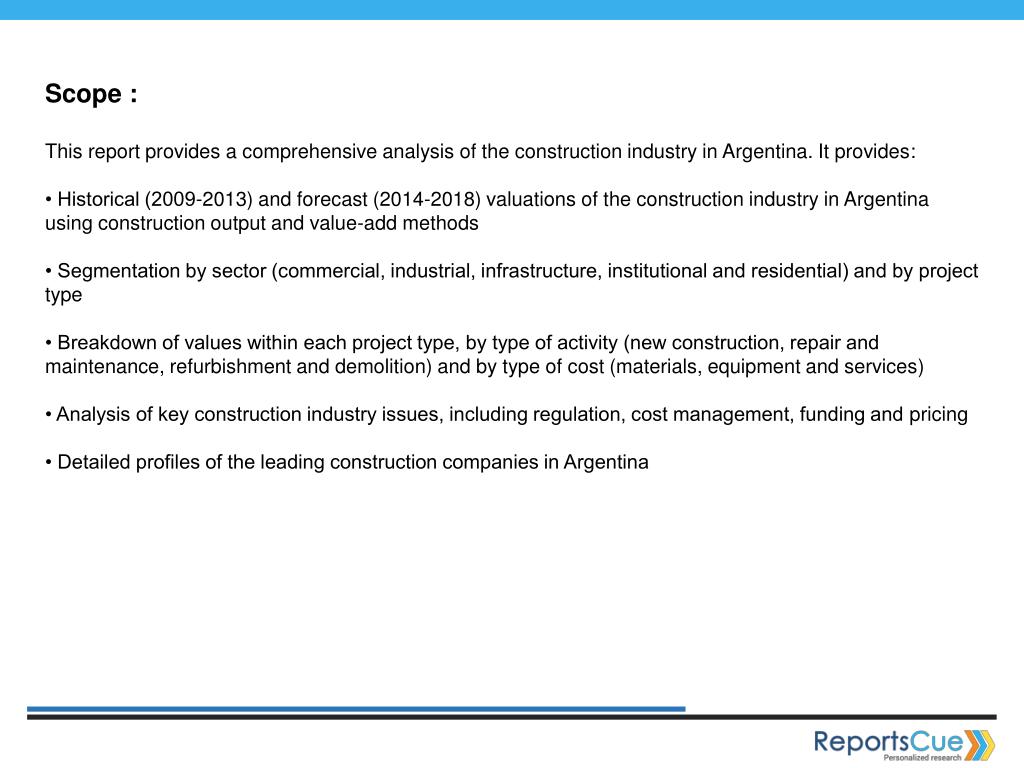 Scope :

This report provides a comprehensive analysis of the construction industry in Argentina. It provides:

• Historical (2009-2013) and forecast (2014-2018) valuations of the construction industry in Argentina using construction output and value-add methods

• Segmentation by sector (commercial, industrial, infrastructure, institutional and residential) and by project type

• Breakdown of values within each project type, by type of activity (new construction, repair and maintenance, refurbishment and demolition) and by type of cost (materials, equipment and services)

• Analysis of key construction industry issues, including regulation, cost management, funding and pricing

• Detailed profiles of the leading construction companies in Argentina

ReportsCue
Personalized research